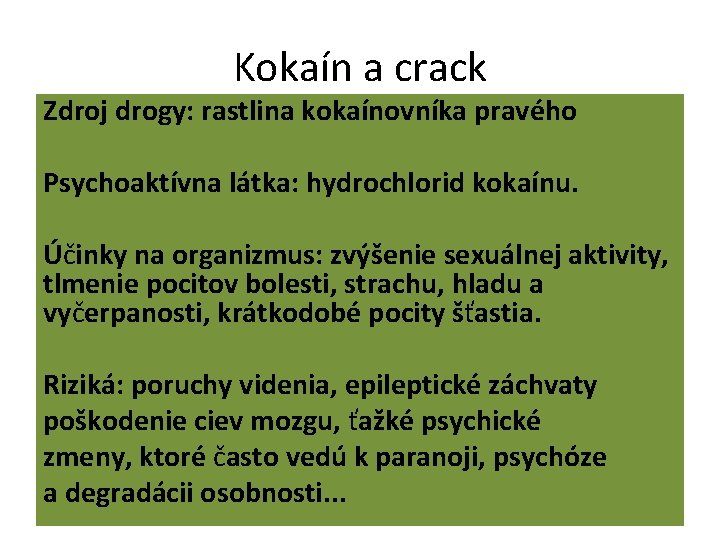 Kokaín a crack

Zdroj drogy: rastlina kokaínovníka pravého

Psychoaktívna látka: hydrochlorid kokaínu.

Účinky na organizmus: zvýšenie sexuálnej aktivity, tlmenie pocitov bolesti, strachu, hladu a vyčerpanosti, krátkodobé pocity šťastia.

Riziká: poruchy videnia, epileptické záchvaty poškodenie ciev mozgu, ťažké psychické zmeny, ktoré často vedú k paranoji, psychóze a degradácii osobnosti...